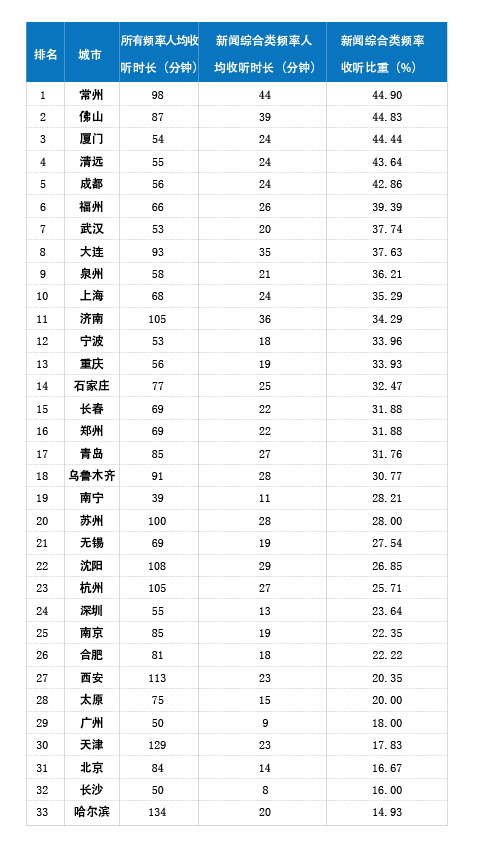 | 排名 | 城市 | 所有频率人均收听时长（分钟） | 新闻综合类频率人均收听时长（分钟） | 新闻综合类频率收听比重（%） |
|---|---|---|---|---|
| 1 | 常州 | 98 | 44 | 44.90 |
| 2 | 佛山 | 87 | 39 | 44.83 |
| 3 | 厦门 | 54 | 24 | 44.44 |
| 4 | 清远 | 55 | 24 | 43.64 |
| 5 | 成都 | 56 | 24 | 42.86 |
| 6 | 福州 | 66 | 26 | 39.39 |
| 7 | 武汉 | 53 | 20 | 37.74 |
| 8 | 大连 | 93 | 35 | 37.63 |
| 9 | 泉州 | 58 | 21 | 36.21 |
| 10 | 上海 | 68 | 24 | 35.29 |
| 11 | 济南 | 105 | 36 | 34.29 |
| 12 | 宁波 | 53 | 18 | 33.96 |
| 13 | 重庆 | 56 | 19 | 33.93 |
| 14 | 石家庄 | 77 | 25 | 32.47 |
| 15 | 长春 | 69 | 22 | 31.88 |
| 16 | 郑州 | 69 | 22 | 31.88 |
| 17 | 青岛 | 85 | 27 | 31.76 |
| 18 | 乌鲁木齐 | 91 | 28 | 30.77 |
| 19 | 南宁 | 39 | 11 | 28.21 |
| 20 | 苏州 | 100 | 28 | 28.00 |
| 21 | 无锡 | 69 | 19 | 27.54 |
| 22 | 沈阳 | 108 | 29 | 26.85 |
| 23 | 杭州 | 105 | 27 | 25.71 |
| 24 | 深圳 | 55 | 13 | 23.64 |
| 25 | 南京 | 85 | 19 | 22.35 |
| 26 | 合肥 | 81 | 18 | 22.22 |
| 27 | 西安 | 113 | 23 | 20.35 |
| 28 | 太原 | 75 | 15 | 20.00 |
| 29 | 广州 | 50 | 9 | 18.00 |
| 30 | 天津 | 129 | 23 | 17.83 |
| 31 | 北京 | 84 | 14 | 16.67 |
| 32 | 长沙 | 50 | 8 | 16.00 |
| 33 | 哈尔滨 | 134 | 20 | 14.93 |